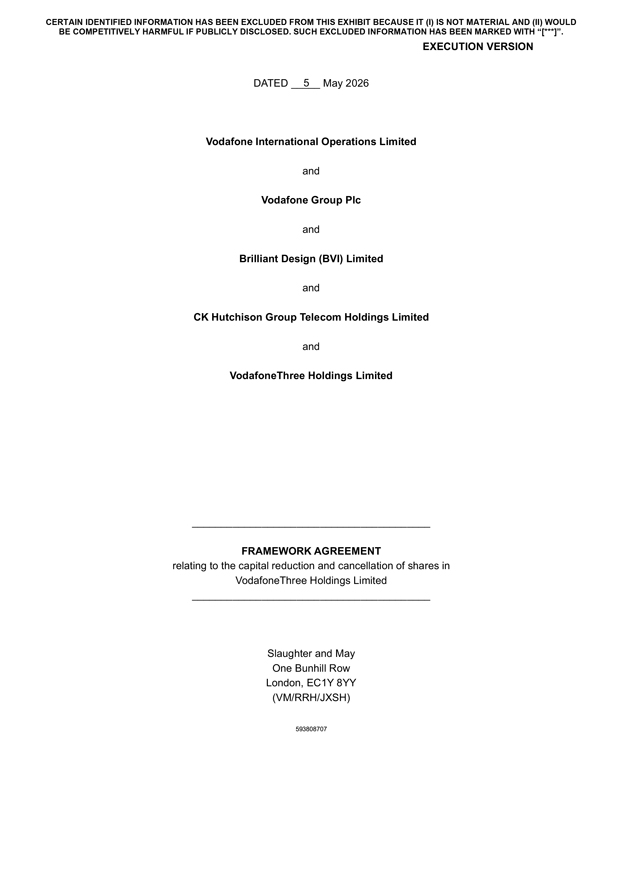 CERTAIN IDENTIFIED INFORMATION HAS BEEN EXCLUDED FROM THIS EXHIBIT BECAUSE IT (I) IS NOT MATERIAL AND (II) WOULD BE COMPETITIVELY HARMFUL IF PUBLICLY DISCLOSED. SUCH EXCLUDED INFORMATION HAS BEEN MARKED WITH "[***]".

EXECUTION VERSION

DATED 5 May 2026

Vodafone International Operations Limited

and

Vodafone Group Plc

and

Brilliant Design (BVI) Limited

and

CK Hutchison Group Telecom Holdings Limited

and

VodafoneThree Holdings Limited

FRAMEWORK AGREEMENT
relating to the capital reduction and cancellation of shares in VodafoneThree Holdings Limited

Slaughter and May
One Bunhill Row
London, EC1Y 8YY
(VM/RRH/JXSH)

593808707